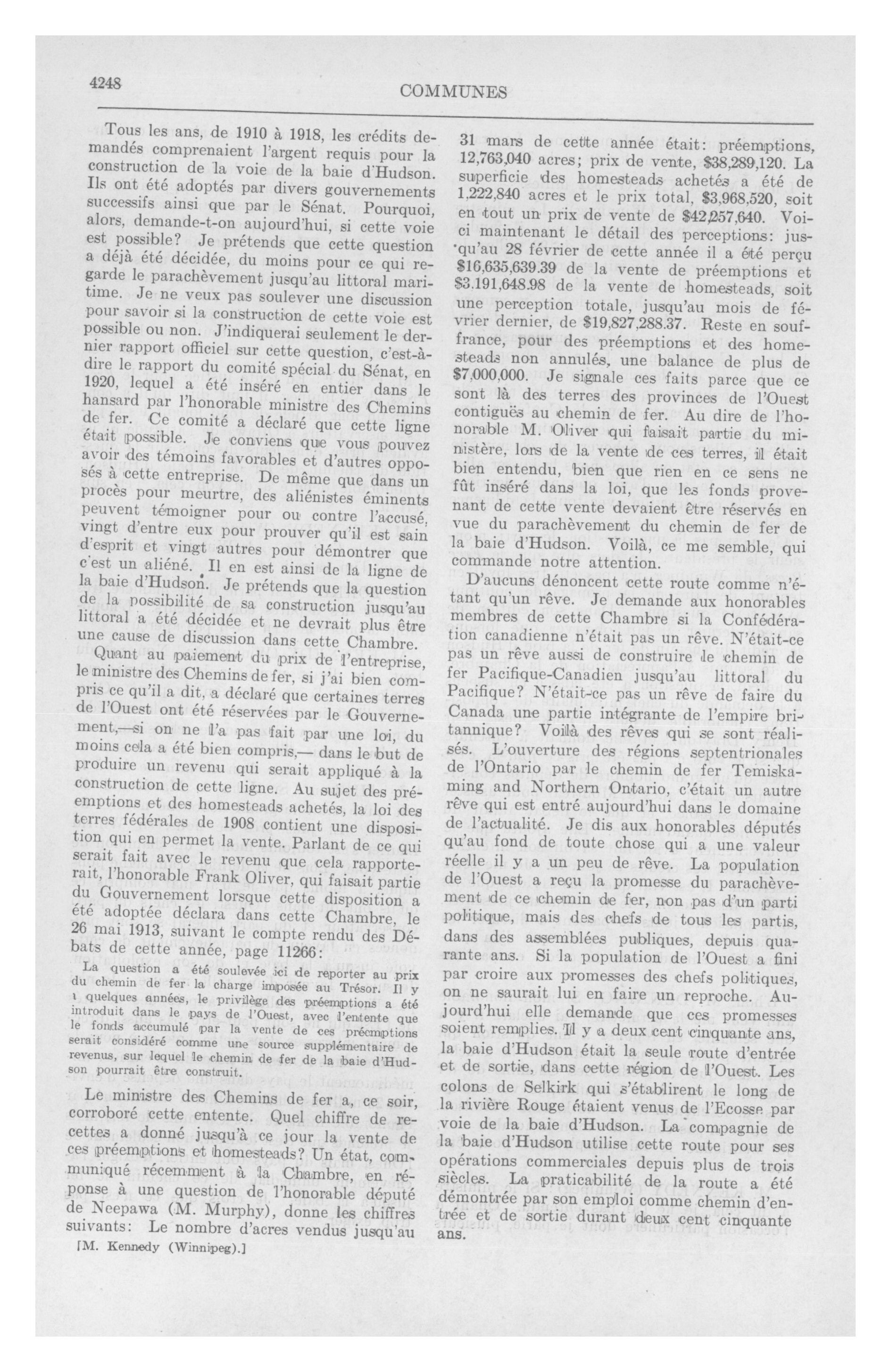 4248

COMMUNES

Tous les ans, de 1910 à 1918, les crédits demandés comprenaient l'argent requis pour la construction de la voie de la baie d'Hudson. Ils ont été adoptés par divers gouvernements successifs ainsi que par le Sénat. Pourquoi, alors, demande-t-on aujourd'hui, si cette voie est possible? Je prétends que cette question a déjà été décidée, du moins pour ce qui regarde le parachèvement jusqu'au littoral maritime. Je ne veux pas soulever une discussion pour savoir si la construction de cette voie est possible ou non. J'indiquerai seulement le dernier rapport officiel sur cette question, c'est-à-dire le rapport du comité spécial du Sénat, en 1920, lequel a été inséré en entier dans le hansard par l'honorable ministre des Chemins de fer. Ce comité a déclaré que cette ligne était possible. Je conviens que vous pouvez avoir des témoins favorables et d'autres opposés à cette entreprise. De même que dans un procès pour meurtre, des aliénistes éminents peuvent témoigner pour ou contre l'accusé, vingt d'entre eux pour prouver qu'il est sain d'esprit et vingt autres pour démontrer que c'est un aliéné. Il en est ainsi de la ligne de la baie d'Hudson. Je prétends que la question de la possibilité de sa construction jusqu'au littoral a été décidée et ne devrait plus être une cause de discussion dans cette Chambre.

Quant au paiement du prix de l'entreprise, le ministre des Chemins de fer, si j'ai bien compris ce qu'il a dit, a déclaré que certaines terres de l'Ouest ont été réservées par le Gouvernement,—si on ne l'a pas fait par une loi, du moins cela a été bien compris,— dans le but de produire un revenu qui serait appliqué à la construction de cette ligne. Au sujet des préemptions et des homesteads achetés, la loi des terres fédérales de 1908 contient une disposition qui en permet la vente. Parlant de ce qui serait fait avec le revenu que cela rapporterait, l'honorable Frank Oliver, qui faisait partie du Gouvernement lorsque cette disposition a été adoptée déclara dans cette Chambre, le 26 mai 1913, suivant le compte rendu des Débats de cette année, page 11266:

La question a été soulevée ici de reporter au prix du chemin de fer la charge imposée au Trésor. Il y a quelques années, le privilège des préemptions a été introduit dans le pays de l'Ouest, avec l'entente que le fonds accumulé par la vente de ces préemptions serait considéré comme une source supplémentaire de revenus, sur lequel le chemin de fer de la baie d'Hudson pourrait être construit.

Le ministre des Chemins de fer a, ce soir, corroboré cette entente. Quel chiffre de recettes a donné jusqu'à ce jour la vente de ces préemptions et homesteads? Un état, communiqué récemment à la Chambre, en réponse à une question de l'honorable député de Neepawa (M. Murphy), donne les chiffres suivants: Le nombre d'acres vendus jusqu'au

[M. Kennedy (Winnipeg).]

31 mars de cette année était: préemptions, 12,763,040 acres; prix de vente, $38,289,120. La superficie des homesteads achetés a été de 1,222,840 acres et le prix total, $3,968,520, soit en tout un prix de vente de $42,257,640. Voici maintenant le détail des perceptions: jusqu'au 28 février de cette année il a été perçu $16,635,639.39 de la vente de préemptions et $3.191,648.98 de la vente de homesteads, soit une perception totale, jusqu'au mois de février dernier, de $19,827,288.37. Reste en souffrance, pour des préemptions et des homesteads non annulés, une balance de plus de $7,000,000. Je signale ces faits parce que ce sont là des terres des provinces de l'Ouest contiguës au chemin de fer. Au dire de l'honorable M. Oliver qui faisait partie du ministère, lors de la vente de ces terres, il était bien entendu, bien que rien en ce sens ne fût inséré dans la loi, que les fonds provenant de cette vente devaient être réservés en vue du parachèvement du chemin de fer de la baie d'Hudson. Voilà, ce me semble, qui commande notre attention.

D'aucuns dénoncent cette route comme n'étant qu'un rêve. Je demande aux honorables membres de cette Chambre si la Confédération canadienne n'était pas un rêve. N'était-ce pas un rêve aussi de construire le chemin de fer Pacifique-Canadien jusqu'au littoral du Pacifique? N'était-ce pas un rêve de faire du Canada une partie intégrante de l'empire britannique? Voilà des rêves qui se sont réalisés. L'ouverture des régions septentrionales de l'Ontario par le chemin de fer Temiskaming and Northern Ontario, c'était un autre rêve qui est entré aujourd'hui dans le domaine de l'actualité. Je dis aux honorables députés qu'au fond de toute chose qui a une valeur réelle il y a un peu de rêve. La population de l'Ouest a reçu la promesse du parachèvement de ce chemin de fer, non pas d'un parti politique, mais des chefs de tous les partis, dans des assemblées publiques, depuis quarante ans. Si la population de l'Ouest a fini par croire aux promesses des chefs politiques, on ne saurait lui en faire un reproche. Aujourd'hui elle demande que ces promesses soient remplies. Il y a deux cent cinquante ans, la baie d'Hudson était la seule route d'entrée et de sortie, dans cette région de l'Ouest. Les colons de Selkirk qui s'établirent le long de la rivière Rouge étaient venus de l'Ecosse par voie de la baie d'Hudson. La compagnie de la baie d'Hudson utilise cette route pour ses opérations commerciales depuis plus de trois siècles. La praticabilité de la route a été démontrée par son emploi comme chemin d'entrée et de sortie durant deux cent cinquante ans.